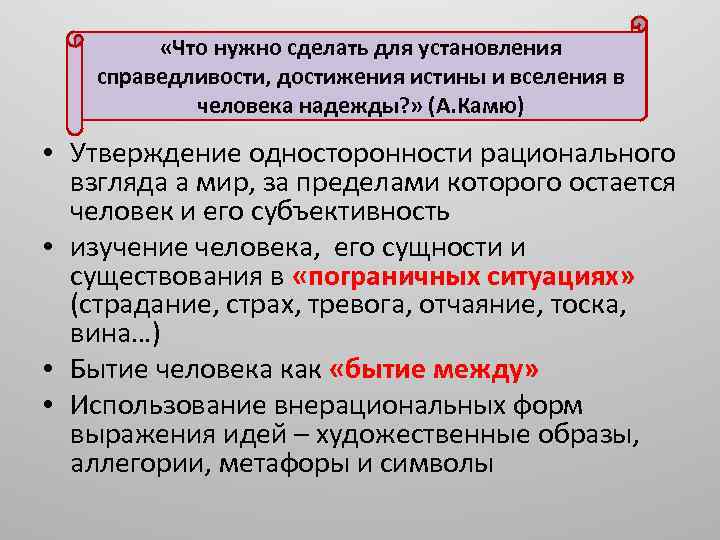 «Что нужно сделать для установления справедливости, достижения истины и вселения в человека надежды?» (А.Камю)

• Утверждение односторонности рационального взгляда а мир, за пределами которого остается человек и его субъективность
• изучение человека, его сущности и существования в «пограничных ситуациях» (страдание, страх, тревога, отчаяние, тоска, вина…)
• Бытие человека как «бытие между»
• Использование внерациональных форм выражения идей – художественные образы, аллегории, метафоры и символы